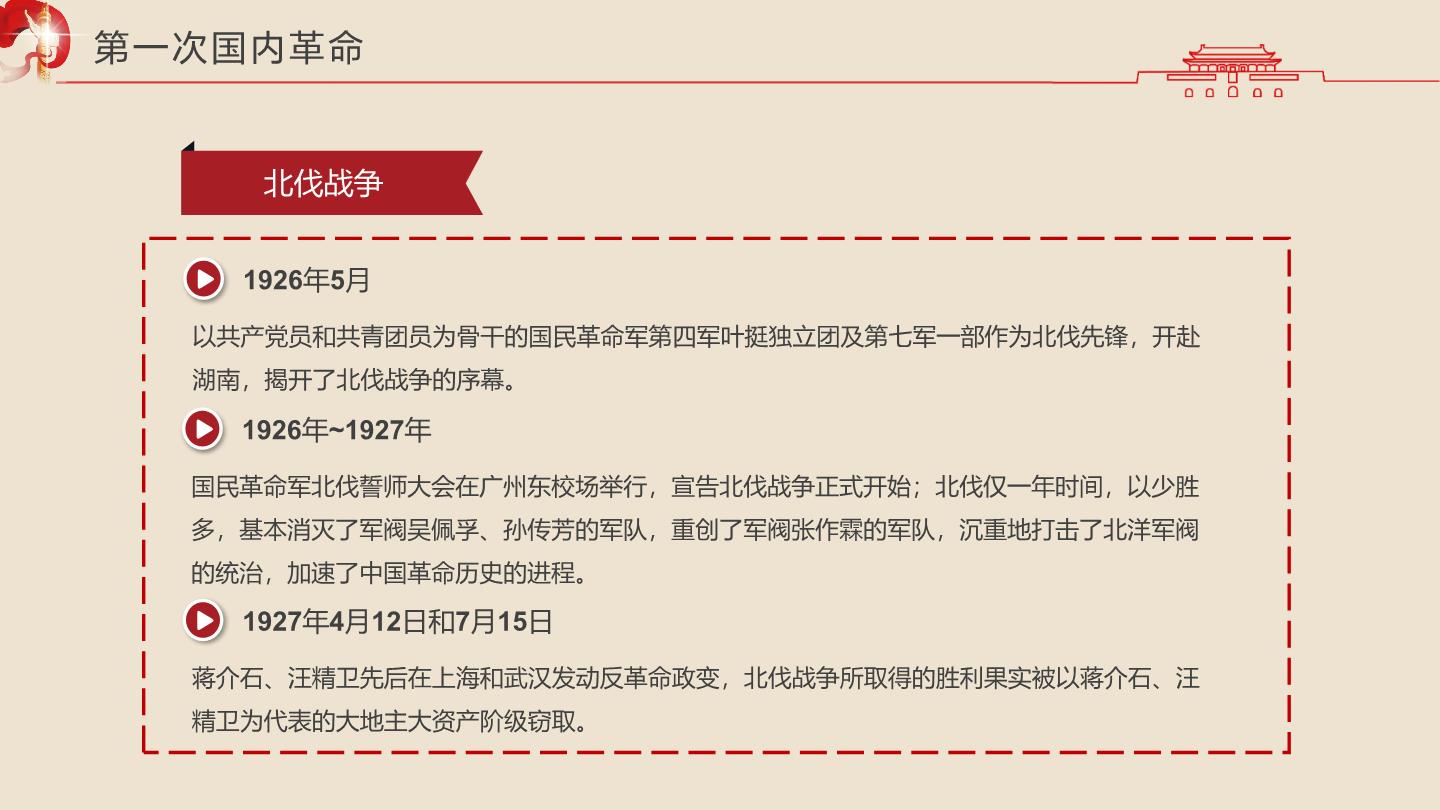 第一次国内革命

北伐战争

1926年5月

以共产党员和共青团员为骨干的国民革命军第四军叶挺独立团及第七军一部作为北伐先锋，开赴湖南，揭开了北伐战争的序幕。

1926年~1927年

国民革命军北伐誓师大会在广州东校场举行，宣告北伐战争正式开始；北伐仅一年时间，以少胜多，基本消灭了军阀吴佩孚、孙传芳的军队，重创了军阀张作霖的军队，沉重地打击了北洋军阀的统治，加速了中国革命历史的进程。

1927年4月12日和7月15日

蒋介石、汪精卫先后在上海和武汉发动反革命政变，北伐战争所取得的胜利果实被以蒋介石、汪精卫为代表的大地主大资产阶级窃取。